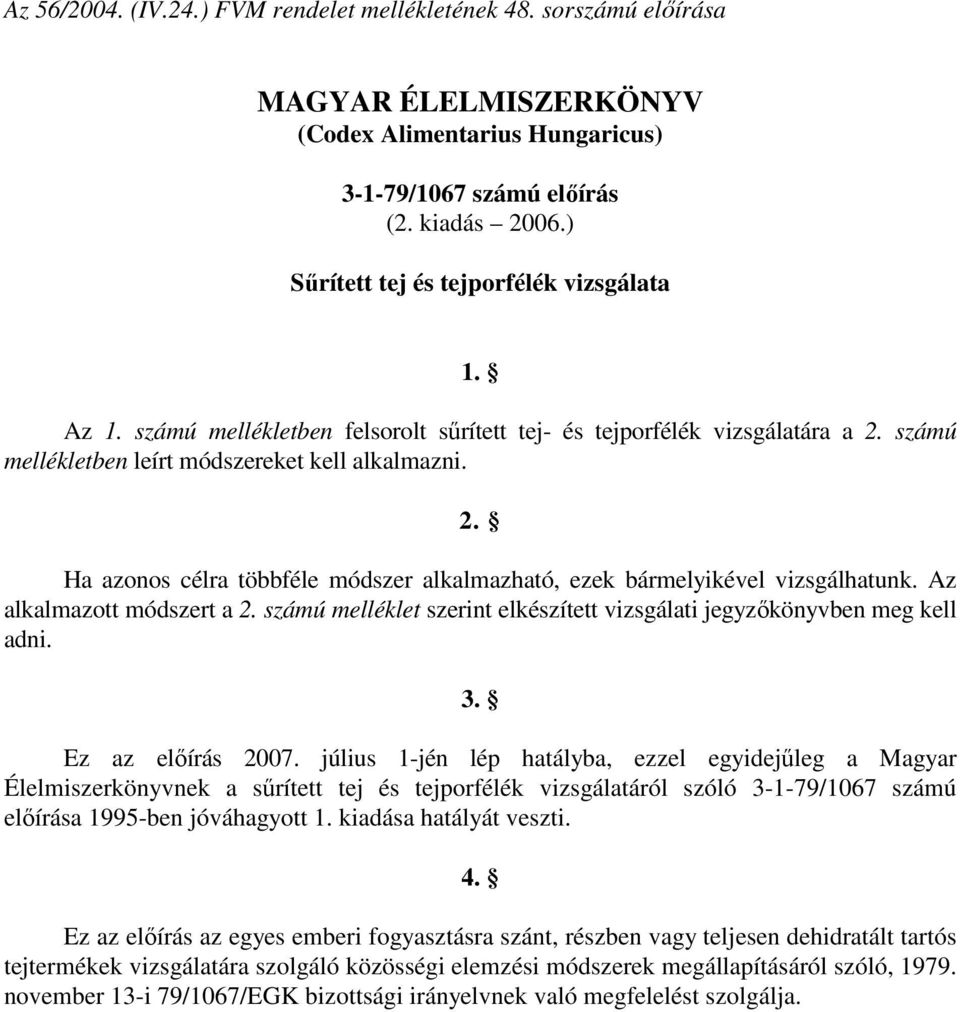 Az 56/2004. (IV.24.) FVM rendelet mellékletének 48. sorszámú előírása

MAGYAR ÉLELMISZERKÖNYV
(Codex Alimentarius Hungaricus)

3-1-79/1067 számú előírás
(2. kiadás – 2006.)

Sűrített tej és tejporfélék vizsgálata

1. §

Az 1. számú mellékletben felsorolt sűrített tej- és tejporfélék vizsgálatára a 2. számú mellékletben leírt módszereket kell alkalmazni.

2. §

Ha azonos célra többféle módszer alkalmazható, ezek bármelyikével vizsgálhatunk. Az alkalmazott módszert a 2. számú melléklet szerint elkészített vizsgálati jegyzőkönyvben meg kell adni.

3. §

Ez az előírás 2007. július 1-jén lép hatályba, ezzel egyidejűleg a Magyar Élelmiszerkönyvnek a sűrített tej és tejporfélék vizsgálatáról szóló 3-1-79/1067 számú előírása 1995-ben jóváhagyott 1. kiadása hatályát veszti.

4. §

Ez az előírás az egyes emberi fogyasztásra szánt, részben vagy teljesen dehidratált tartós tejtermékek vizsgálatára szolgáló közösségi elemzési módszerek megállapításáról szóló, 1979. november 13-i 79/1067/EGK bizottsági irányelvnek való megfelelést szolgálja.